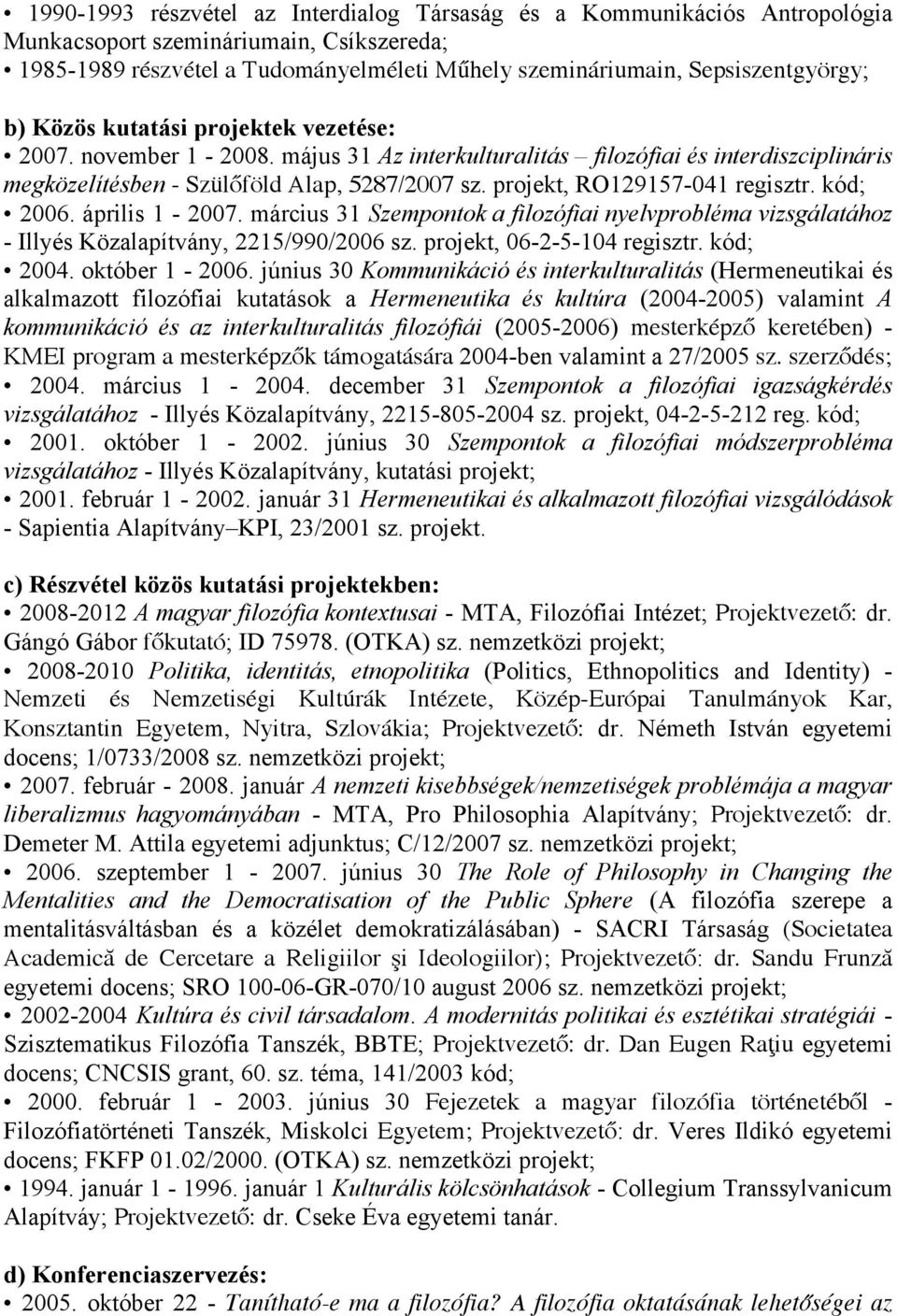 • 1990-1993 részvétel az Interdialog Társaság és a Kommunikációs Antropológia Munkacsoport szemináriumain, Csíkszereda;
• 1985-1989 részvétel a Tudományelméleti Műhely szemináriumain, Sepsiszentgyörgy;

b) Közös kutatási projektek vezetése:
• 2007. november 1 - 2008. május 31 Az interkulturalitás – filozófiai és interdiszciplináris megközelítésben - Szülőföld Alap, 5287/2007 sz. projekt, RO129157-041 regisztr. kód;
• 2006. április 1 - 2007. március 31 Szempontok a filozófiai nyelvprobléma vizsgálatához - Illyés Közalapítvány, 2215/990/2006 sz. projekt, 06-2-5-104 regisztr. kód;
• 2004. október 1 - 2006. június 30 Kommunikáció és interkulturalitás (Hermeneutikai és alkalmazott filozófiai kutatások a Hermeneutika és kultúra (2004-2005) valamint A kommunikáció és az interkulturalitás filozófiái (2005-2006) mesterképző keretében) - KMEI program a mesterképzők támogatására 2004-ben valamint a 27/2005 sz. szerződés;
• 2004. március 1 - 2004. december 31 Szempontok a filozófiai igazságkérdés vizsgálatához - Illyés Közalapítvány, 2215-805-2004 sz. projekt, 04-2-5-212 reg. kód;
• 2001. október 1 - 2002. június 30 Szempontok a filozófiai módszerprobléma vizsgálatához - Illyés Közalapítvány, kutatási projekt;
• 2001. február 1 - 2002. január 31 Hermeneutikai és alkalmazott filozófiai vizsgálódások - Sapientia Alapítvány–KPI, 23/2001 sz. projekt.

c) Részvétel közös kutatási projektekben:
• 2008-2012 A magyar filozófia kontextusai - MTA, Filozófiai Intézet; Projektvezető: dr. Gángó Gábor főkutató; ID 75978. (OTKA) sz. nemzetközi projekt;
• 2008-2010 Politika, identitás, etnopolitika (Politics, Ethnopolitics and Identity) - Nemzeti és Nemzetiségi Kultúrák Intézete, Közép-Európai Tanulmányok Kar, Konsztantin Egyetem, Nyitra, Szlovákia; Projektvezető: dr. Németh István egyetemi docens; 1/0733/2008 sz. nemzetközi projekt;
• 2007. február - 2008. január A nemzeti kisebbségek/nemzetiségek problémája a magyar liberalizmus hagyományában - MTA, Pro Philosophia Alapítvány; Projektvezető: dr. Demeter M. Attila egyetemi adjunktus; C/12/2007 sz. nemzetközi projekt;
• 2006. szeptember 1 - 2007. június 30 The Role of Philosophy in Changing the Mentalities and the Democratisation of the Public Sphere (A filozófia szerepe a mentalitásváltásban és a közélet demokratizálásában) - SACRI Társaság (Societatea Academică de Cercetare a Religiilor şi Ideologiilor); Projektvezető: dr. Sandu Frunză egyetemi docens; SRO 100-06-GR-070/10 august 2006 sz. nemzetközi projekt;
• 2002-2004 Kultúra és civil társadalom. A modernitás politikai és esztétikai stratégiái - Szisztematikus Filozófia Tanszék, BBTE; Projektvezető: dr. Dan Eugen Raţiu egyetemi docens; CNCSIS grant, 60. sz. téma, 141/2003 kód;
• 2000. február 1 - 2003. június 30 Fejezetek a magyar filozófia történetéből - Filozófiatörténeti Tanszék, Miskolci Egyetem; Projektvezető: dr. Veres Ildikó egyetemi docens; FKFP 01.02/2000. (OTKA) sz. nemzetközi projekt;
• 1994. január 1 - 1996. január 1 Kulturális kölcsönhatások - Collegium Transsylvanicum Alapítváy; Projektvezető: dr. Cseke Éva egyetemi tanár.

d) Konferenciaszervezés:
• 2005. október 22 - Tanítható-e ma a filozófia? A filozófia oktatásának lehetőségei az